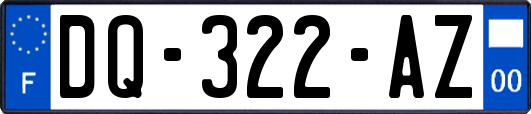 F

DQ-322-AZ

00